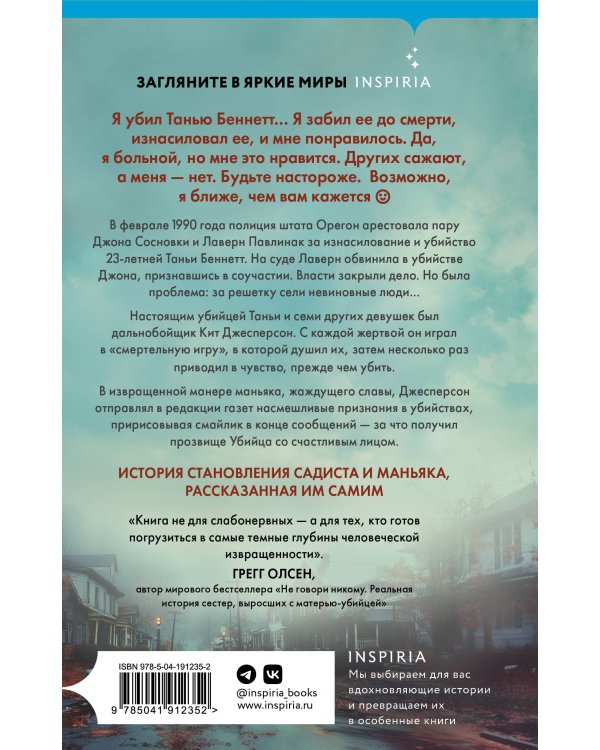 ЗАГЛЯНИТЕ В ЯРКИЕ МИРЫ INSPIRIA

Я убил Танью Беннетт… Я забил ее до смерти, изнасиловал ее, и мне понравилось. Да, я больной, но мне это нравится. Других сажают, а меня — нет. Будьте настороже. Возможно, я ближе, чем вам кажется ☺

В феврале 1990 года полиция штата Орегон арестовала пару Джона Сосновки и Лаверн Павлинак за изнасилование и убийство 23-летней Таньи Беннетт. На суде Лаверн обвинила в убийстве Джона, признавшись в соучастии. Власти закрыли дело. Но была проблема: за решетку сели невиновные люди…

Настоящим убийцей Таньи и семи других девушек был дальнобойщик Кит Джесперсон. С каждой жертвой он играл в «смертельную игру», в которой душил их, затем несколько раз приводил в чувство, прежде чем убить.

В извращенной манере маньяка, жаждущего славы, Джесперсон отправлял в редакции газет насмешливые признания в убийствах, пририсовывая смайлик в конце сообщений — за что получил прозвище Убийца со счастливым лицом.

ИСТОРИЯ СТАНОВЛЕНИЯ САДИСТА И МАНЬЯКА, РАССКАЗАННАЯ ИМ САМИМ

«Книга не для слабонервных — а для тех, кто готов погрузиться в самые темные глубины человеческой извращенности».

ГРЕГГ ОЛСЕН,
автор мирового бестселлера «Не говори никому. Реальная история сестер, выросших с матерью-убийцей»

ISBN 978-5-04-191235-2
9 785041 912352 >

@inspiria_books
www.inspiria.ru

INSPIRIA
Мы выбираем для вас вдохновляющие истории и превращаем их в особенные книги